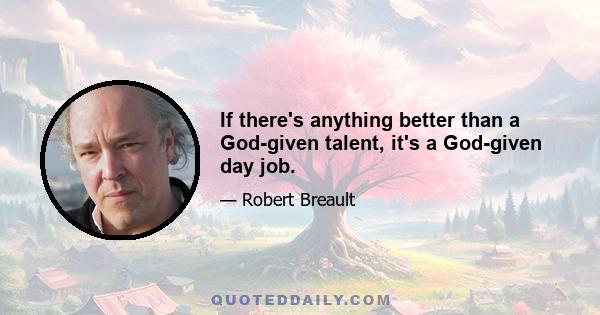 If there's anything better than a God-given talent, it's a God-given day job.

— Robert Breault

QUOTEDDAILY.COM